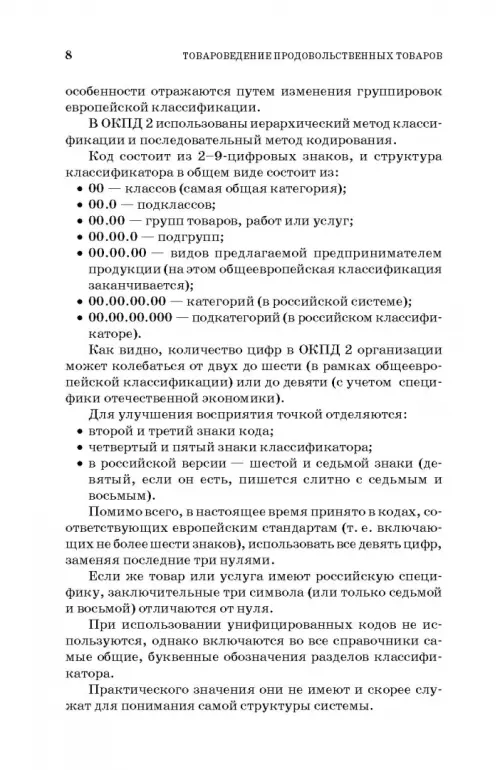 8 ТОВАРОВЕДЕНИЕ ПРОДОВОЛЬСТВЕННЫХ ТОВАРОВ

особенности отражаются путем изменения группировок европейской классификации.

В ОКПД 2 использованы иерархический метод классификации и последовательный метод кодирования.

Код состоит из 2–9-цифровых знаков, и структура классификатора в общем виде состоит из:
• 00 — классов (самая общая категория);
• 00.0 — подклассов;
• 00.00 — групп товаров, работ или услуг;
• 00.00.0 — подгрупп;
• 00.00.00 — видов предлагаемой предпринимателем продукции (на этом общеевропейская классификация заканчивается);
• 00.00.00.00 — категорий (в российской системе);
• 00.00.00.000 — подкатегорий (в российском классификаторе).

Как видно, количество цифр в ОКПД 2 организации может колебаться от двух до шести (в рамках общеевропейской классификации) или до девяти (с учетом специфики отечественной экономики).

Для улучшения восприятия точкой отделяются:
• второй и третий знаки кода;
• четвертый и пятый знаки классификатора;
• в российской версии — шестой и седьмой знаки (девятый, если он есть, пишется слитно с седьмым и восьмым).

Помимо всего, в настоящее время принято в кодах, соответствующих европейским стандартам (т. е. включающих не более шести знаков), использовать все девять цифр, заменяя последние три нулями.

Если же товар или услуга имеют российскую специфику, заключительные три символа (или только седьмой и восьмой) отличаются от нуля.

При использовании унифицированных кодов не используются, однако включаются во все справочники самые общие, буквенные обозначения разделов классификатора.

Практического значения они не имеют и скорее служат для понимания самой структуры системы.